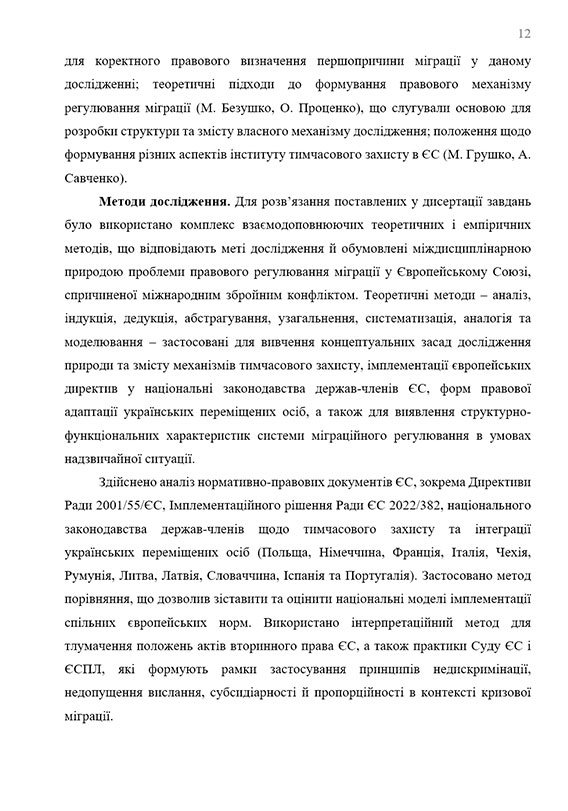 12

для коректного правового визначення першопричини міграції у даному дослідженні; теоретичні підходи до формування правового механізму регулювання міграції (М. Безушко, О. Проценко), що слугували основою для розробки структури та змісту власного механізму дослідження; положення щодо формування різних аспектів інституту тимчасового захисту в ЄС (М. Грушко, А. Савченко).

Методи дослідження. Для розв'язання поставлених у дисертації завдань було використано комплекс взаємодоповнюючих теоретичних і емпіричних методів, що відповідають меті дослідження й обумовлені міждисциплінарною природою проблеми правового регулювання міграції у Європейському Союзі, спричиненої міжнародним збройним конфліктом. Теоретичні методи – аналіз, індукція, дедукція, абстрагування, узагальнення, систематизація, аналогія та моделювання – застосовані для вивчення концептуальних засад дослідження природи та змісту механізмів тимчасового захисту, імплементації європейських директив у національні законодавства держав-членів ЄС, форм правової адаптації українських переміщених осіб, а також для виявлення структурно-функціональних характеристик системи міграційного регулювання в умовах надзвичайної ситуації.

Здійснено аналіз нормативно-правових документів ЄС, зокрема Директиви Ради 2001/55/ЄС, Імплементаційного рішення Ради ЄС 2022/382, національного законодавства держав-членів щодо тимчасового захисту та інтеграції українських переміщених осіб (Польща, Німеччина, Франція, Італія, Чехія, Румунія, Литва, Латвія, Словаччина, Іспанія та Португалія). Застосовано метод порівняння, що дозволив зіставити та оцінити національні моделі імплементації спільних європейських норм. Використано інтерпретаційний метод для тлумачення положень актів вторинного права ЄС, а також практики Суду ЄС і ЄСПЛ, які формують рамки застосування принципів недискримінації, недопущення вислання, субсидіарності й пропорційності в контексті кризової міграції.